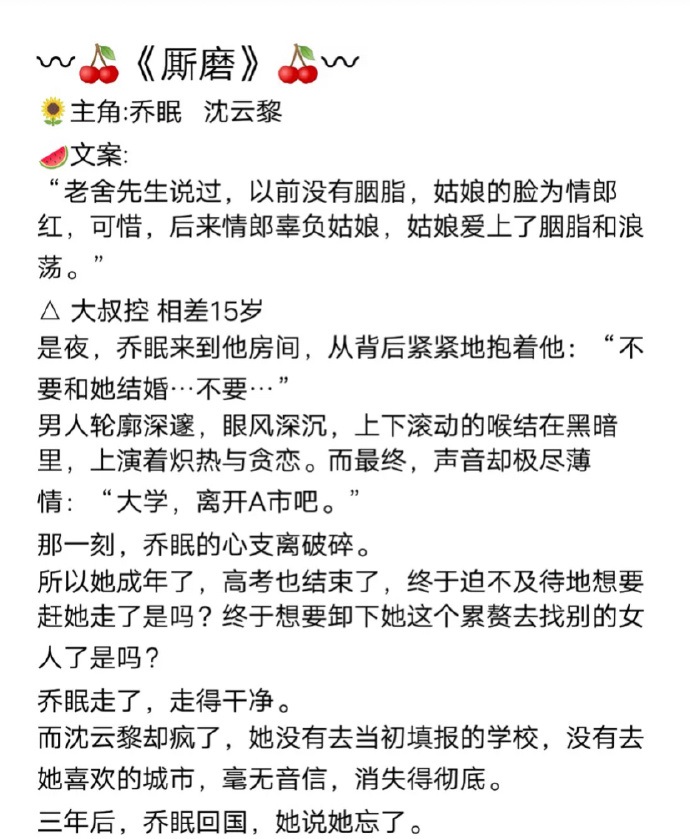 〰🍒《厮磨》🍒〰
🌻主角:乔眠　沈云黎
🍉文案:
“老舍先生说过，以前没有胭脂，姑娘的脸为情郎红，可惜，后来情郎辜负姑娘，姑娘爱上了胭脂和浪荡。”

△ 大叔控 相差15岁
是夜，乔眠来到他房间，从背后紧紧地抱着他：“不要和她结婚…不要…”
男人轮廓深邃，眼风深沉，上下滚动的喉结在黑暗里，上演着炽热与贪恋。而最终，声音却极尽薄情：“大学，离开A市吧。”
那一刻，乔眠的心支离破碎。
所以她成年了，高考也结束了，终于迫不及待地想要赶她走了是吗？终于想要卸下她这个累赘去找别的女人了是吗？
乔眠走了，走得干净。
而沈云黎却疯了，她没有去当初填报的学校，没有去她喜欢的城市，毫无音信，消失得彻底。
三年后，乔眠回国，她说她忘了。